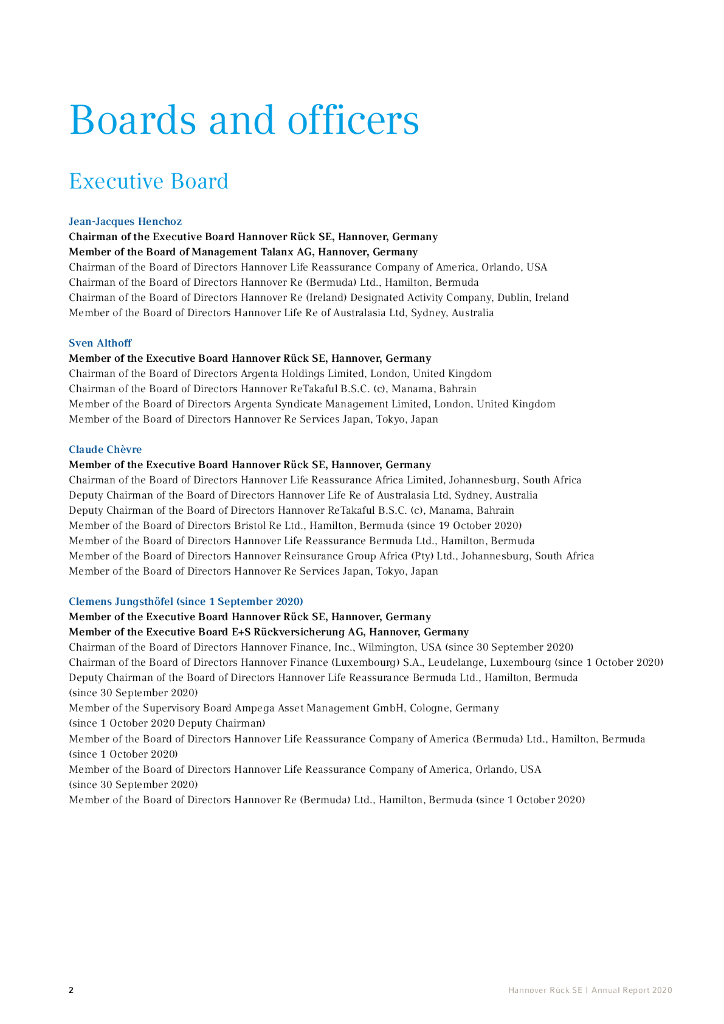 Boards and officers

Executive Board

Jean-Jacques Henchoz
Chairman of the Executive Board Hannover Rück SE, Hannover, Germany
Member of the Board of Management Talanx AG, Hannover, Germany
Chairman of the Board of Directors Hannover Life Reassurance Company of America, Orlando, USA
Chairman of the Board of Directors Hannover Re (Bermuda) Ltd., Hamilton, Bermuda
Chairman of the Board of Directors Hannover Re (Ireland) Designated Activity Company, Dublin, Ireland
Member of the Board of Directors Hannover Life Re of Australasia Ltd, Sydney, Australia

Sven Althoff
Member of the Executive Board Hannover Rück SE, Hannover, Germany
Chairman of the Board of Directors Argenta Holdings Limited, London, United Kingdom
Chairman of the Board of Directors Hannover ReTakaful B.S.C. (c), Manama, Bahrain
Member of the Board of Directors Argenta Syndicate Management Limited, London, United Kingdom
Member of the Board of Directors Hannover Re Services Japan, Tokyo, Japan

Claude Chèvre
Member of the Executive Board Hannover Rück SE, Hannover, Germany
Chairman of the Board of Directors Hannover Life Reassurance Africa Limited, Johannesburg, South Africa
Deputy Chairman of the Board of Directors Hannover Life Re of Australasia Ltd, Sydney, Australia
Deputy Chairman of the Board of Directors Hannover ReTakaful B.S.C. (c), Manama, Bahrain
Member of the Board of Directors Bristol Re Ltd., Hamilton, Bermuda (since 19 October 2020)
Member of the Board of Directors Hannover Life Reassurance Bermuda Ltd., Hamilton, Bermuda
Member of the Board of Directors Hannover Reinsurance Group Africa (Pty) Ltd., Johannesburg, South Africa
Member of the Board of Directors Hannover Re Services Japan, Tokyo, Japan

Clemens Jungsthöfel (since 1 September 2020)
Member of the Executive Board Hannover Rück SE, Hannover, Germany
Member of the Executive Board E+S Rückversicherung AG, Hannover, Germany
Chairman of the Board of Directors Hannover Finance, Inc., Wilmington, USA (since 30 September 2020)
Chairman of the Board of Directors Hannover Finance (Luxembourg) S.A., Leudelange, Luxembourg (since 1 October 2020)
Deputy Chairman of the Board of Directors Hannover Life Reassurance Bermuda Ltd., Hamilton, Bermuda (since 30 September 2020)
Member of the Supervisory Board Ampega Asset Management GmbH, Cologne, Germany (since 1 October 2020 Deputy Chairman)
Member of the Board of Directors Hannover Life Reassurance Company of America (Bermuda) Ltd., Hamilton, Bermuda (since 1 October 2020)
Member of the Board of Directors Hannover Life Reassurance Company of America, Orlando, USA (since 30 September 2020)
Member of the Board of Directors Hannover Re (Bermuda) Ltd., Hamilton, Bermuda (since 1 October 2020)

2
Hannover Rück SE | Annual Report 2020